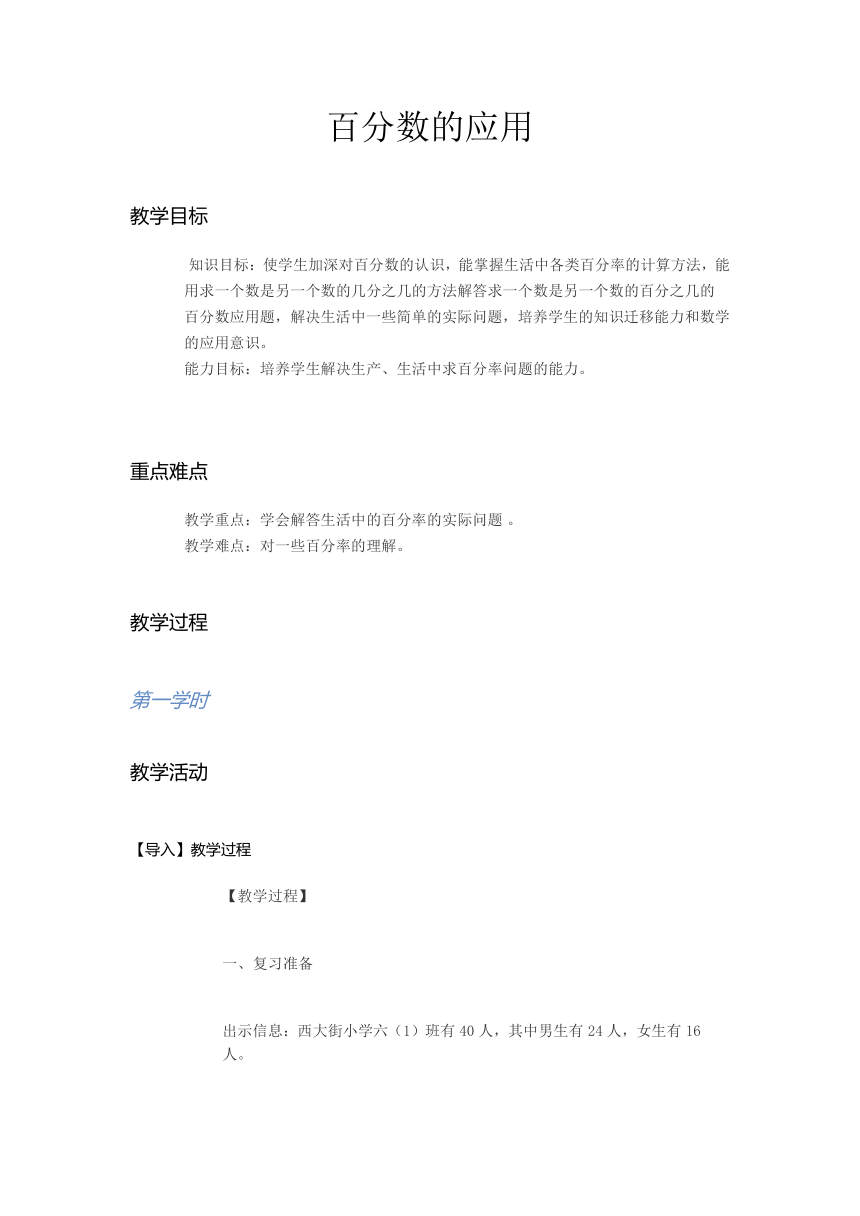 百分数的应用

教学目标

知识目标：使学生加深对百分数的认识，能掌握生活中各类百分率的计算方法，能用求一个数是另一个数的几分之几的方法解答求一个数是另一个数的百分之几的百分数应用题，解决生活中一些简单的实际问题，培养学生的知识迁移能力和数学的应用意识。
能力目标：培养学生解决生产、生活中求百分率问题的能力。

重点难点

教学重点：学会解答生活中的百分率的实际问题 。
教学难点：对一些百分率的理解。

教学过程

第一学时

教学活动

【导入】教学过程

【教学过程】

一、复习准备

出示信息：西大街小学六（1）班有 40 人，其中男生有 24 人，女生有 16 人。